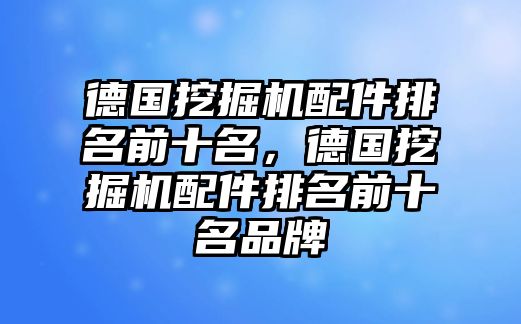 德国挖掘机配件排名前十名，德国挖掘机配件排名前十名品牌